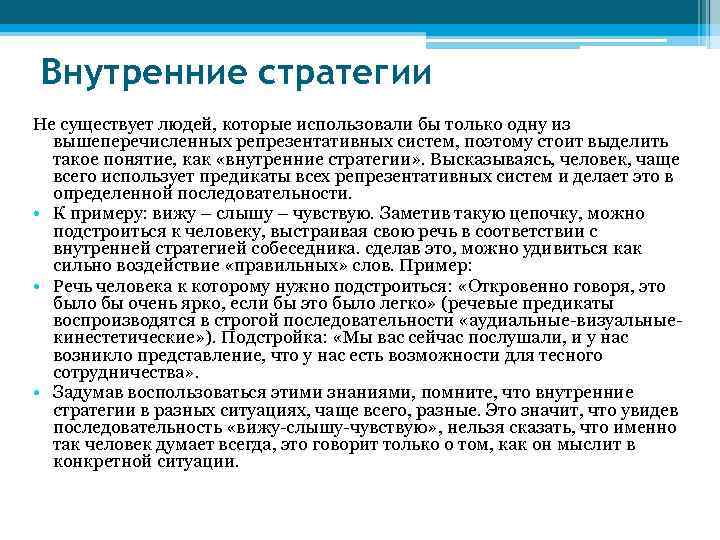 Внутренние стратегии

Не существует людей, которые использовали бы только одну из вышеперечисленных репрезентативных систем, поэтому стоит выделить такое понятие, как «внутренние стратегии». Высказываясь, человек, чаще всего использует предикаты всех репрезентативных систем и делает это в определенной последовательности.

• К примеру: вижу – слышу – чувствую. Заметив такую цепочку, можно подстроиться к человеку, выстраивая свою речь в соответствии с внутренней стратегией собеседника. сделав это, можно удивиться как сильно воздействие «правильных» слов. Пример:

• Речь человека к которому нужно подстроиться: «Откровенно говоря, это было бы очень ярко, если бы это было легко» (речевые предикаты воспроизводятся в строгой последовательности «аудиальные-визуальные-кинестетические»). Подстройка: «Мы вас сейчас послушали, и у нас возникло представление, что у нас есть возможности для тесного сотрудничества».

• Задумав воспользоваться этими знаниями, помните, что внутренние стратегии в разных ситуациях, чаще всего, разные. Это значит, что увидев последовательность «вижу-слышу-чувствую», нельзя сказать, что именно так человек думает всегда, это говорит только о том, как он мыслит в конкретной ситуации.